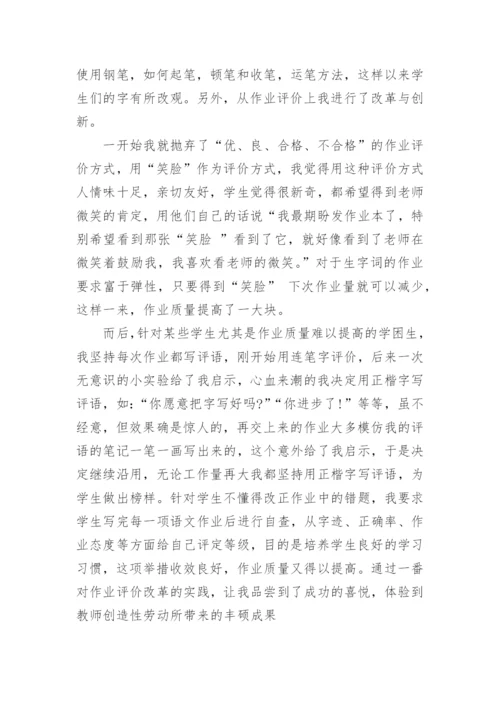 使用钢笔，如何起笔，顿笔和收笔，运笔方法，这样以来学生们的字有所改观。另外，从作业评价上我进行了改革与创新。

一开始我就抛弃了“优、良、合格、不合格”的作业评价方式，用“笑脸”作为评价方式，我觉得用这种评价方式人情味十足，亲切友好，学生觉得很新奇，都希望得到老师微笑的肯定，用他们自己的话说“我最期盼发作业本了，特别希望看到那张“笑脸 ”看到了它，就好像看到了老师在微笑着鼓励我，我喜欢看老师的微笑。”对于生字词的作业要求富于弹性，只要得到“笑脸” 下次作业量就可以减少，这样一来，作业质量提高了一大块。

而后，针对某些学生尤其是作业质量难以提高的学困生，我坚持每次作业都写评语，刚开始用连笔字评价，后来一次无意识的小实验给了我启示，心血来潮的我决定用正楷字写评语，如：“你愿意把字写好吗?”“你进步了!”等等，虽不经意，但效果确是惊人的，再交上来的作业大多模仿我的评语的笔记一笔一画写出来的，这个意外给了我启示，于是决定继续沿用，无论工作量再大我都坚持用正楷字写评语，为学生做出榜样。针对学生不懂得改正作业中的错题，我要求学生写完每一项语文作业后进行自查，从字迹、正确率、作业态度等方面给自己评定等级，目的是培养学生良好的学习习惯，这项举措收效良好，作业质量又得以提高。通过一番对作业评价改革的实践，让我品尝到了成功的喜悦，体验到教师创造性劳动所带来的丰硕成果